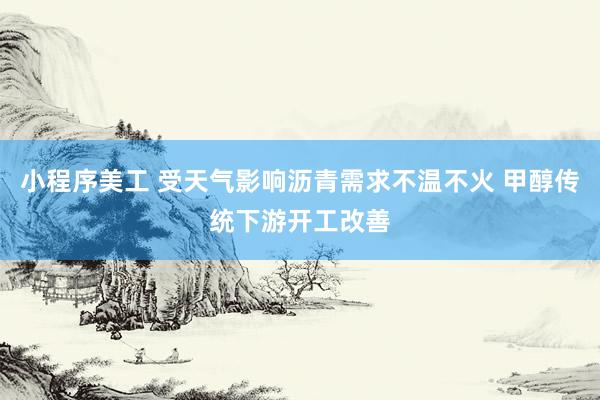 小程序美工 受天气影响沥青需求不温不火 甲醇传统下游开工改善